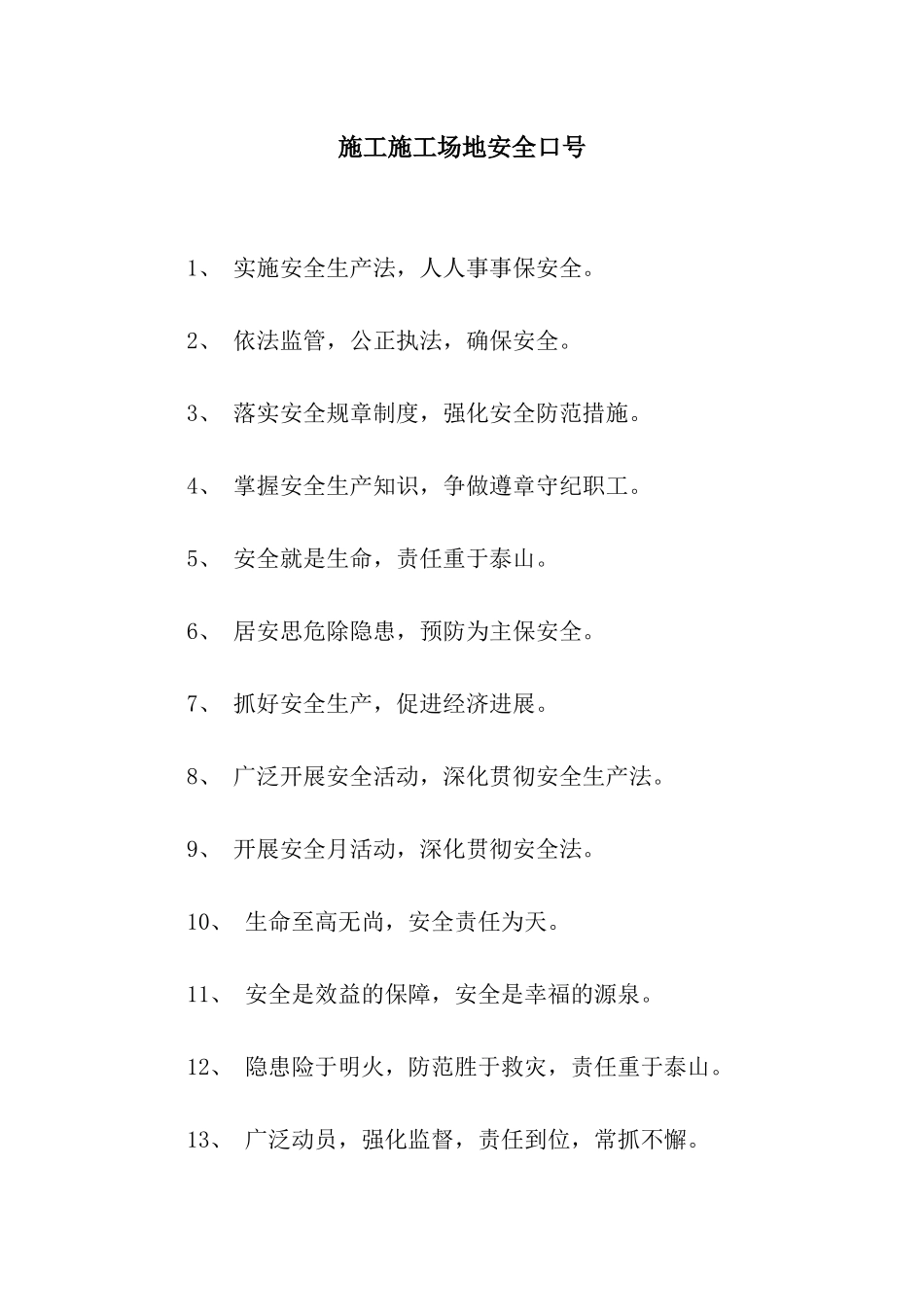 施工施工场地安全口号

1、 实施安全生产法，人人事事保安全。

2、 依法监管，公正执法，确保安全。

3、 落实安全规章制度，强化安全防范措施。

4、 掌握安全生产知识，争做遵章守纪职工。

5、 安全就是生命，责任重于泰山。

6、 居安思危除隐患，预防为主保安全。

7、 抓好安全生产，促进经济进展。

8、 广泛开展安全活动，深化贯彻安全生产法。

9、 开展安全月活动，深化贯彻安全法。

10、 生命至高无尚，安全责任为天。

11、 安全是效益的保障，安全是幸福的源泉。

12、 隐患险于明火，防范胜于救灾，责任重于泰山。

13、 广泛动员，强化监督，责任到位，常抓不懈。